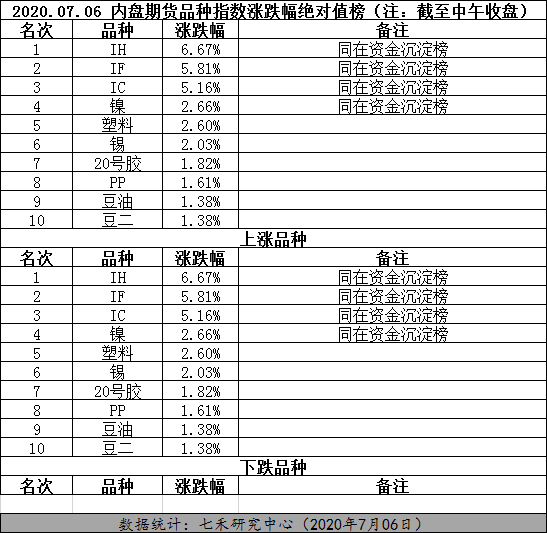 2020.07.06 内盘期货品种指数涨跌幅绝对值榜（注：截至中午收盘）

| 名次 | 品种 | 涨跌幅 | 备注 |
|---|---|---|---|
| 1 | IH | 6.67% | 同在资金沉淀榜 |
| 2 | IF | 5.81% | 同在资金沉淀榜 |
| 3 | IC | 5.16% | 同在资金沉淀榜 |
| 4 | 镍 | 2.66% | 同在资金沉淀榜 |
| 5 | 塑料 | 2.60% | |
| 6 | 锡 | 2.03% | |
| 7 | 20号胶 | 1.82% | |
| 8 | PP | 1.61% | |
| 9 | 豆油 | 1.38% | |
| 10 | 豆二 | 1.38% | |

上涨品种

| 名次 | 品种 | 涨跌幅 | 备注 |
|---|---|---|---|
| 1 | IH | 6.67% | 同在资金沉淀榜 |
| 2 | IF | 5.81% | 同在资金沉淀榜 |
| 3 | IC | 5.16% | 同在资金沉淀榜 |
| 4 | 镍 | 2.66% | 同在资金沉淀榜 |
| 5 | 塑料 | 2.60% | |
| 6 | 锡 | 2.03% | |
| 7 | 20号胶 | 1.82% | |
| 8 | PP | 1.61% | |
| 9 | 豆油 | 1.38% | |
| 10 | 豆二 | 1.38% | |

下跌品种

| 名次 | 品种 | 涨跌幅 | 备注 |
|---|---|---|---|
| | | | |

数据统计：七禾研究中心（2020年7月06日）